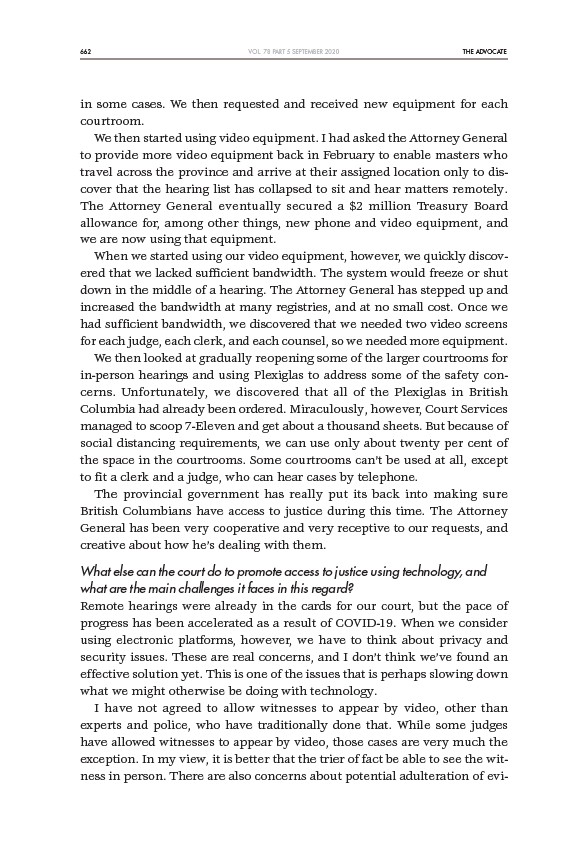 662 VOL. 78 PART 5 SEPTEMBER 2020 THE ADVOCATE

in some cases. We then requested and received new equipment for each courtroom.

We then started using video equipment. I had asked the Attorney General to provide more video equipment back in February to enable masters who travel across the province and arrive at their assigned location only to discover that the hearing list has collapsed to sit and hear matters remotely. The Attorney General eventually secured a $2 million Treasury Board allowance for, among other things, new phone and video equipment, and we are now using that equipment.

When we started using our video equipment, however, we quickly discovered that we lacked sufficient bandwidth. The system would freeze or shut down in the middle of a hearing. The Attorney General has stepped up and increased the bandwidth at many registries, and at no small cost. Once we had sufficient bandwidth, we discovered that we needed two video screens for each judge, each clerk, and each counsel, so we needed more equipment.

We then looked at gradually reopening some of the larger courtrooms for in-person hearings and using Plexiglas to address some of the safety concerns. Unfortunately, we discovered that all of the Plexiglas in British Columbia had already been ordered. Miraculously, however, Court Services managed to scoop 7-Eleven and get about a thousand sheets. But because of social distancing requirements, we can use only about twenty per cent of the space in the courtrooms. Some courtrooms can't be used at all, except to fit a clerk and a judge, who can hear cases by telephone.

The provincial government has really put its back into making sure British Columbians have access to justice during this time. The Attorney General has been very cooperative and very receptive to our requests, and creative about how he's dealing with them.

What else can the court do to promote access to justice using technology, and what are the main challenges it faces in this regard?
Remote hearings were already in the cards for our court, but the pace of progress has been accelerated as a result of COVID-19. When we consider using electronic platforms, however, we have to think about privacy and security issues. These are real concerns, and I don't think we've found an effective solution yet. This is one of the issues that is perhaps slowing down what we might otherwise be doing with technology.

I have not agreed to allow witnesses to appear by video, other than experts and police, who have traditionally done that. While some judges have allowed witnesses to appear by video, those cases are very much the exception. In my view, it is better that the trier of fact be able to see the witness in person. There are also concerns about potential adulteration of evi-